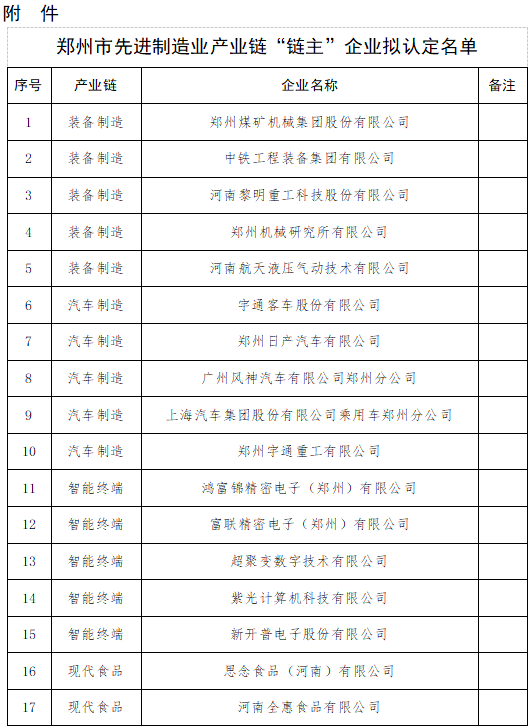 附　件

郑州市先进制造业产业链“链主”企业拟认定名单

| 序号 | 产业链 | 企业名称 | 备注 |
|---|---|---|---|
| 1 | 装备制造 | 郑州煤矿机械集团股份有限公司 | |
| 2 | 装备制造 | 中铁工程装备集团有限公司 | |
| 3 | 装备制造 | 河南黎明重工科技股份有限公司 | |
| 4 | 装备制造 | 郑州机械研究所有限公司 | |
| 5 | 装备制造 | 河南航天液压气动技术有限公司 | |
| 6 | 汽车制造 | 宇通客车股份有限公司 | |
| 7 | 汽车制造 | 郑州日产汽车有限公司 | |
| 8 | 汽车制造 | 广州风神汽车有限公司郑州分公司 | |
| 9 | 汽车制造 | 上海汽车集团股份有限公司乘用车郑州分公司 | |
| 10 | 汽车制造 | 郑州宇通重工有限公司 | |
| 11 | 智能终端 | 鸿富锦精密电子（郑州）有限公司 | |
| 12 | 智能终端 | 富联精密电子（郑州）有限公司 | |
| 13 | 智能终端 | 超聚变数字技术有限公司 | |
| 14 | 智能终端 | 紫光计算机科技有限公司 | |
| 15 | 智能终端 | 新开普电子股份有限公司 | |
| 16 | 现代食品 | 思念食品（河南）有限公司 | |
| 17 | 现代食品 | 河南全惠食品有限公司 | |